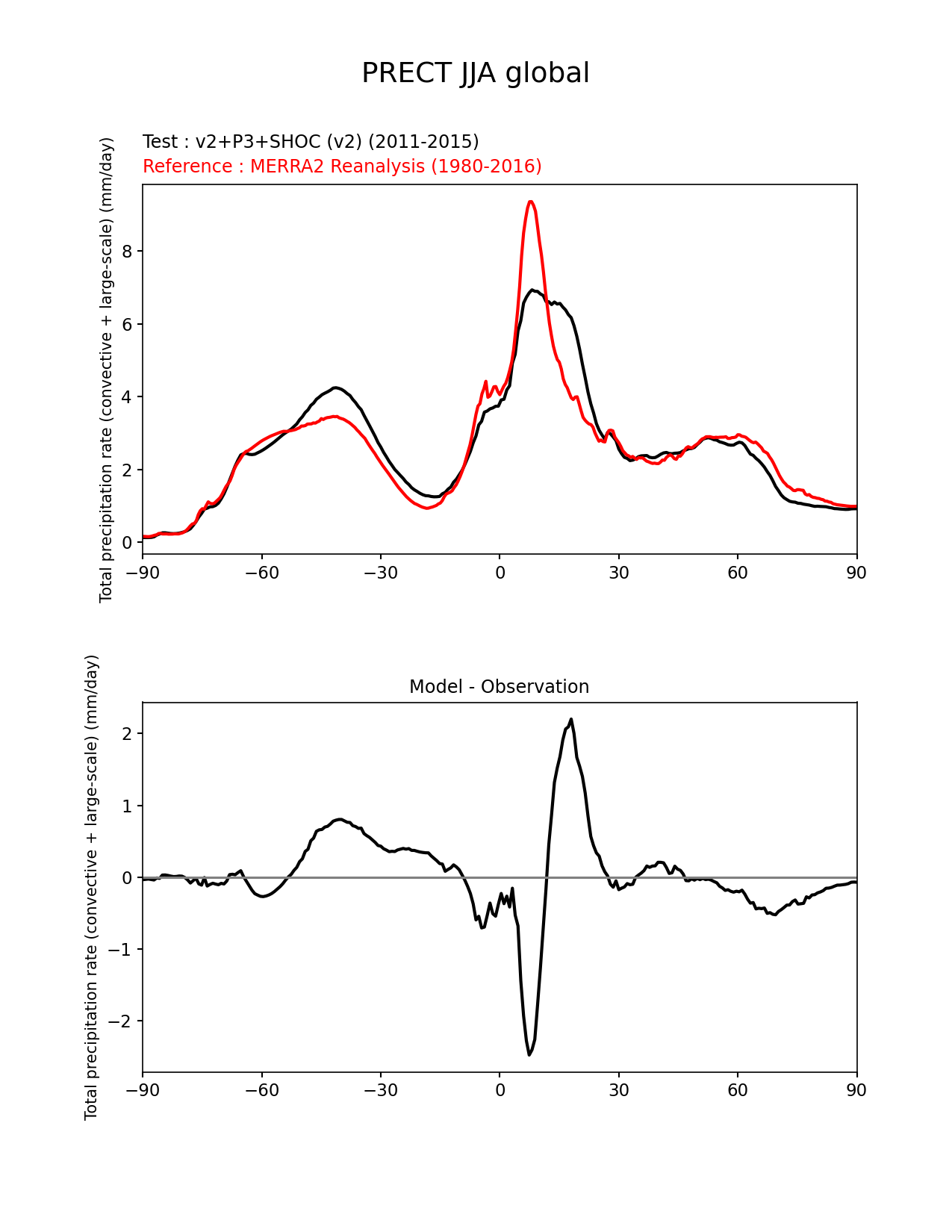 PRECT JJA global

Test : v2+P3+SHOC (v2) (2011-2015)
Reference : MERRA2 Reanalysis (1980-2016)

Total precipitation rate (convective + large-scale) (mm/day)

8
6
4
2
0

−90 −60 −30 0 30 60 90

Model - Observation

Total precipitation rate (convective + large-scale) (mm/day)

2
1
0
−1
−2

−90 −60 −30 0 30 60 90